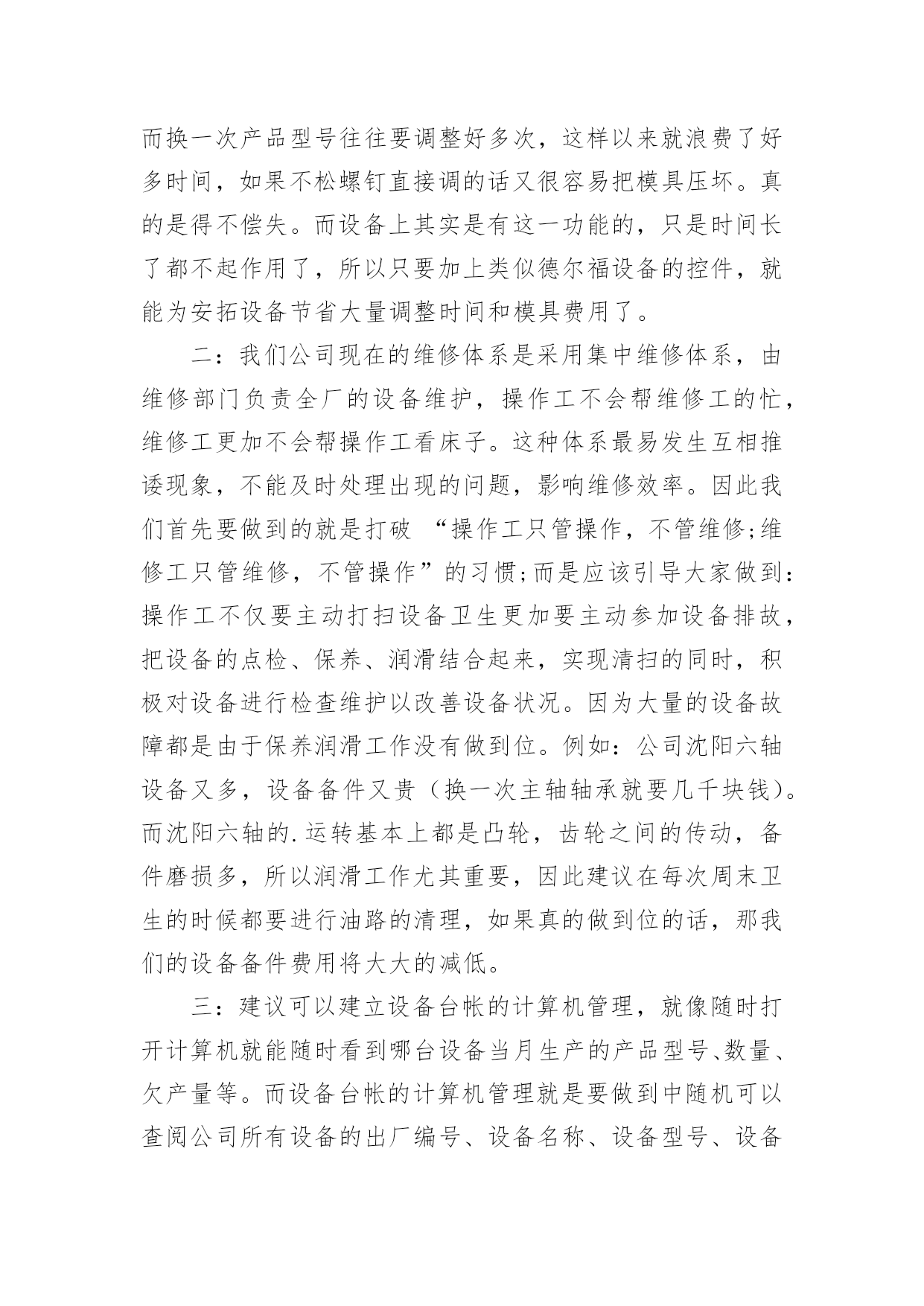 而换一次产品型号往往要调整好多次，这样以来就浪费了好多时间，如果不松螺钉直接调的话又很容易把模具压坏。真的是得不偿失。而设备上其实是有这一功能的，只是时间长了都不起作用了，所以只要加上类似德尔福设备的控件，就能为安拓设备节省大量调整时间和模具费用了。

二：我们公司现在的维修体系是采用集中维修体系，由维修部门负责全厂的设备维护，操作工不会帮维修工的忙，维修工更加不会帮操作工看床子。这种体系最易发生互相推诿现象，不能及时处理出现的问题，影响维修效率。因此我们首先要做到的就是打破 “操作工只管操作，不管维修;维修工只管维修，不管操作”的习惯;而是应该引导大家做到：操作工不仅要主动打扫设备卫生更加要主动参加设备排故，把设备的点检、保养、润滑结合起来，实现清扫的同时，积极对设备进行检查维护以改善设备状况。因为大量的设备故障都是由于保养润滑工作没有做到位。例如：公司沈阳六轴设备又多，设备备件又贵（换一次主轴轴承就要几千块钱)。而沈阳六轴的.运转基本上都是凸轮，齿轮之间的传动，备件磨损多，所以润滑工作尤其重要，因此建议在每次周末卫生的时候都要进行油路的清理，如果真的做到位的话，那我们的设备备件费用将大大的减低。

三：建议可以建立设备台帐的计算机管理，就像随时打开计算机就能随时看到哪台设备当月生产的产品型号、数量、欠产量等。而设备台帐的计算机管理就是要做到中随机可以查阅公司所有设备的出厂编号、设备名称、设备型号、设备